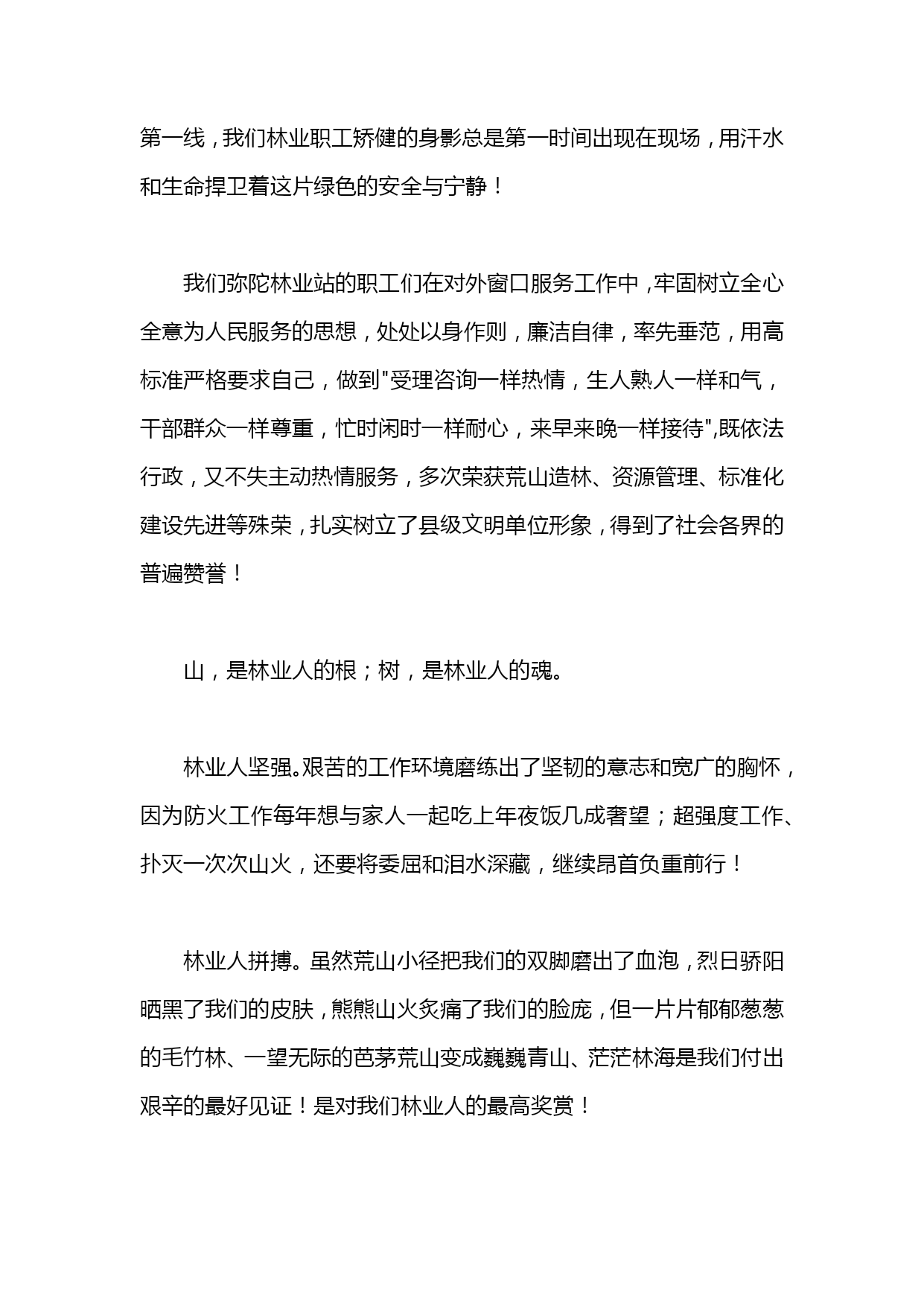 第一线，我们林业职工矫健的身影总是第一时间出现在现场，用汗水和生命捍卫着这片绿色的安全与宁静！

我们弥陀林业站的职工们在对外窗口服务工作中，牢固树立全心全意为人民服务的思想，处处以身作则，廉洁自律，率先垂范，用高标准严格要求自己，做到"受理咨询一样热情，生人熟人一样和气，干部群众一样尊重，忙时闲时一样耐心，来早来晚一样接待",既依法行政，又不失主动热情服务，多次荣获荒山造林、资源管理、标准化建设先进等殊荣，扎实树立了县级文明单位形象，得到了社会各界的普遍赞誉！

山，是林业人的根；树，是林业人的魂。

林业人坚强。艰苦的工作环境磨练出了坚韧的意志和宽广的胸怀，因为防火工作每年想与家人一起吃上年夜饭几成奢望；超强度工作、扑灭一次次山火，还要将委屈和泪水深藏，继续昂首负重前行！

林业人拼搏。虽然荒山小径把我们的双脚磨出了血泡，烈日骄阳晒黑了我们的皮肤，熊熊山火炙痛了我们的脸庞，但一片片郁郁葱葱的毛竹林、一望无际的芭茅荒山变成巍巍青山、茫茫林海是我们付出艰辛的最好见证！是对我们林业人的最高奖赏！